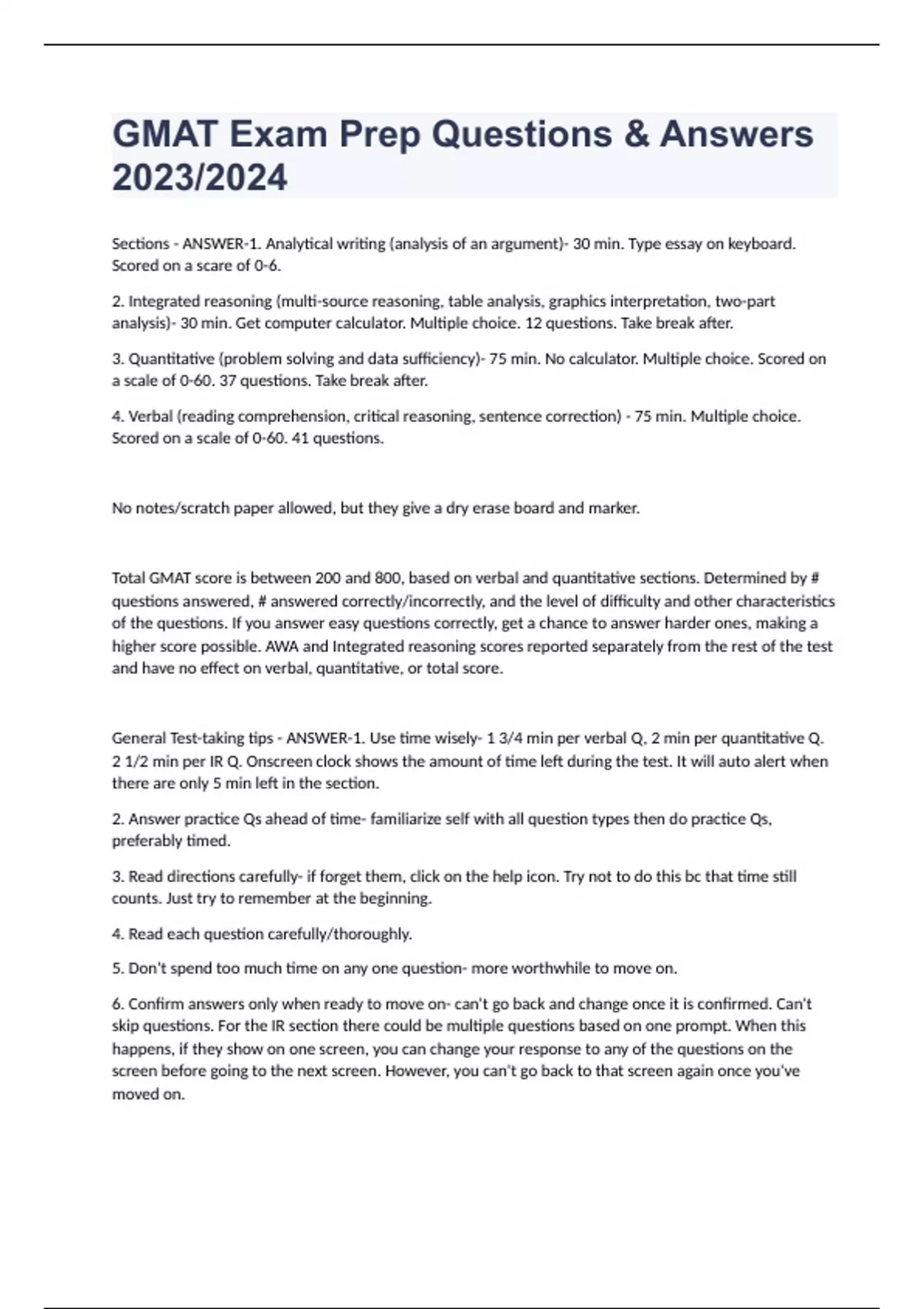 GMAT Exam Prep Questions & Answers 2023/2024

Sections - ANSWER-1. Analytical writing (analysis of an argument)- 30 min. Type essay on keyboard. Scored on a scare of 0-6.

2. Integrated reasoning (multi-source reasoning, table analysis, graphics interpretation, two-part analysis)- 30 min. Get computer calculator. Multiple choice. 12 questions. Take break after.

3. Quantitative (problem solving and data sufficiency)- 75 min. No calculator. Multiple choice. Scored on a scale of 0-60. 37 questions. Take break after.

4. Verbal (reading comprehension, critical reasoning, sentence correction) - 75 min. Multiple choice. Scored on a scale of 0-60. 41 questions.

No notes/scratch paper allowed, but they give a dry erase board and marker.

Total GMAT score is between 200 and 800, based on verbal and quantitative sections. Determined by # questions answered, # answered correctly/incorrectly, and the level of difficulty and other characteristics of the questions. If you answer easy questions correctly, get a chance to answer harder ones, making a higher score possible. AWA and Integrated reasoning scores reported separately from the rest of the test and have no effect on verbal, quantitative, or total score.

General Test-taking tips - ANSWER-1. Use time wisely- 1 3/4 min per verbal Q, 2 min per quantitative Q. 2 1/2 min per IR Q. Onscreen clock shows the amount of time left during the test. It will auto alert when there are only 5 min left in the section.

2. Answer practice Qs ahead of time- familiarize self with all question types then do practice Qs, preferably timed.

3. Read directions carefully- if forget them, click on the help icon. Try not to do this bc that time still counts. Just try to remember at the beginning.

4. Read each question carefully/thoroughly.

5. Don't spend too much time on any one question- more worthwhile to move on.

6. Confirm answers only when ready to move on- can't go back and change once it is confirmed. Can't skip questions. For the IR section there could be multiple questions based on one prompt. When this happens, if they show on one screen, you can change your response to any of the questions on the screen before going to the next screen. However, you can't go back to that screen again once you've moved on.